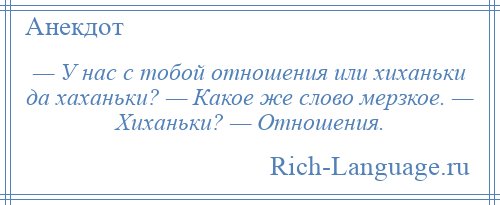 Анекдот

— У нас с тобой отношения или хиханьки да хаханьки? — Какое же слово мерзкое. — Хиханьки? — Отношения.

Rich-Language.ru